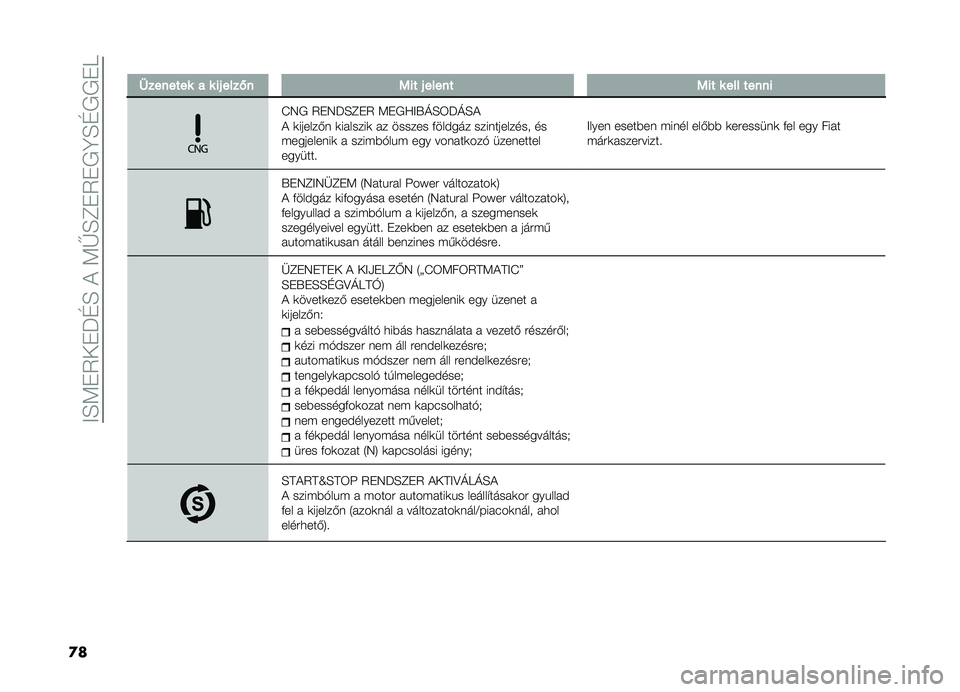 ISMERKEDÉS A MŰSZEREGYSÉGGEL

| Üzenetek a kijelzőn | Mit jelent | Mit kell tenni |
|---|---|---|
| CNG | CNG RENDSZER MEGHIBÁSODÁSA A kijelzőn kialszik az összes földgáz szintjelzés, és megjelenik a szimbólum egy vonatkozó üzenettel együtt. | Ilyen esetben minél előbb keressünk fel egy Fiat márkaszervizt. |
| | BENZINÜZEM (Natural Power változatok) A földgáz kifogyása esetén (Natural Power változatok), felgyullad a szimbólum a kijelzőn, a szegmensek szegélyeivel együtt. Ezekben az esetekben a jármű automatikusan átáll benzines működésre. | |
| | ÜZENETEK A KIJELZŐN („COMFORTMATIC" SEBESSÉGVÁLTÓ) A következő esetekben megjelenik egy üzenet a kijelzőn: a sebességváltó hibás használata a vezető részéről; kézi módszer nem áll rendelkezésre; automatikus módszer nem áll rendelkezésre; tengelykapcsoló túlmelegedése; a fékpedál lenyomása nélkül történt indítás; sebességfokozat nem kapcsolható; nem engedélyezett művelet; a fékpedál lenyomása nélkül történt sebességváltás; üres fokozat (N) kapcsolási igény; | |
| S | START&STOP RENDSZER AKTIVÁLÁSA A szimbólum a motor automatikus leállításakor gyullad fel a kijelzőn (azoknál a változatoknál/piacoknál, ahol elérhető). | |

78

carmanualsonline.info